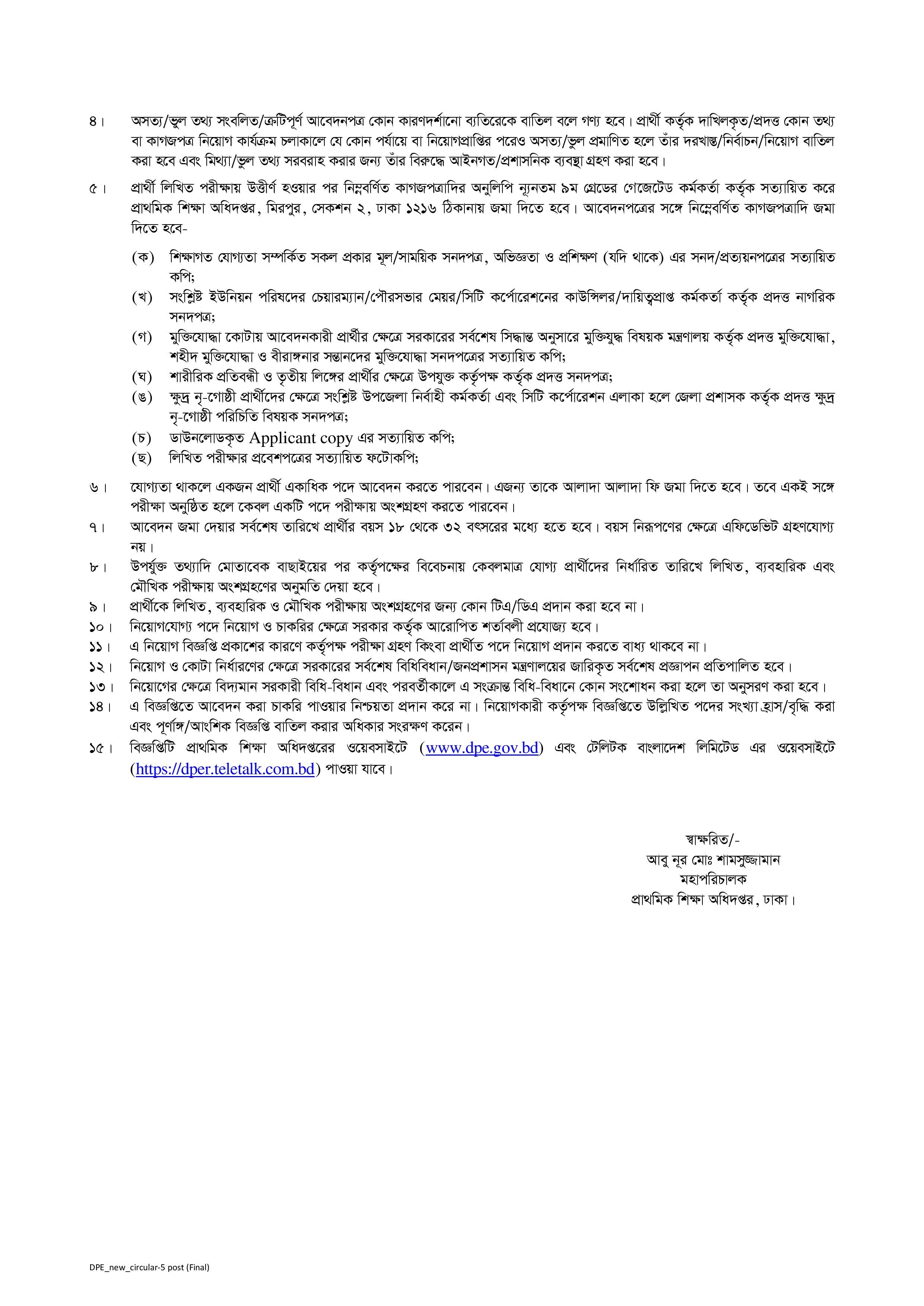 ৪। অসত্য/ভুল তথ্য সংবলিত/ত্রুটিপূর্ণ আবেদনপত্র কোন কারণদর্শানো ব্যতিরেকে বাতিল বলে গণ্য হবে। প্রার্থী কর্তৃক দাখিলকৃত/প্রদত্ত কোন তথ্য বা কাগজপত্র নিয়োগ কার্যক্রম চলাকালে যে কোন পর্যায়ে বা নিয়োগপ্রাপ্তির পরেও অসত্য/ভুল প্রমাণিত হলে তাঁর দরখাস্ত/নির্বাচন/নিয়োগ বাতিল করা হবে এবং মিথ্যা/ভুল তথ্য সরবরাহ করার জন্য তাঁর বিরুদ্ধে আইনগত/প্রশাসনিক ব্যবস্থা গ্রহণ করা হবে।

৫। প্রার্থী লিখিত পরীক্ষায় উত্তীর্ণ হওয়ার পর নিম্নবর্ণিত কাগজপত্রাদির অনুলিপি ন্যূনতম ৯ম গ্রেডের গেজেটেড কর্মকর্তা কর্তৃক সত্যায়িত করে প্রাথমিক শিক্ষা অধিদপ্তর, মিরপুর, সেকশন ২, ঢাকা ১২১৬ ঠিকানায় জমা দিতে হবে। আবেদনপত্রের সঙ্গে নিম্নেবর্ণিত কাগজপত্রাদি জমা দিতে হবে-

(ক) শিক্ষাগত যোগ্যতা সম্পর্কিত সকল প্রকার মূল/সাময়িক সনদপত্র, অভিজ্ঞতা ও প্রশিক্ষণ (যদি থাকে) এর সনদ/প্রত্যয়নপত্রের সত্যায়িত কপি;
(খ) সংশ্লিষ্ট ইউনিয়ন পরিষদের চেয়ারম্যান/পৌরসভার মেয়র/সিটি কর্পোরেশনের কাউন্সিলর/দায়িত্বপ্রাপ্ত কর্মকর্তা কর্তৃক প্রদত্ত নাগরিক সনদপত্র;
(গ) মুক্তিযোদ্ধা কোটায় আবেদনকারী প্রার্থীর ক্ষেত্রে সরকারের সর্বশেষ সিদ্ধান্ত অনুসারে মুক্তিযুদ্ধ বিষয়ক মন্ত্রণালয় কর্তৃক প্রদত্ত মুক্তিযোদ্ধা, শহীদ মুক্তিযোদ্ধা ও বীরাঙ্গনার সন্তানদের মুক্তিযোদ্ধা সনদপত্রের সত্যায়িত কপি;
(ঘ) শারীরিক প্রতিবন্ধী ও তৃতীয় লিঙ্গের প্রার্থীর ক্ষেত্রে উপযুক্ত কর্তৃপক্ষ কর্তৃক প্রদত্ত সনদপত্র;
(ঙ) ক্ষুদ্র নৃ-গোষ্ঠী প্রার্থীদের ক্ষেত্রে সংশ্লিষ্ট উপজেলা নির্বাহী কর্মকর্তা এবং সিটি কর্পোরেশন এলাকা হলে জেলা প্রশাসক কর্তৃক প্রদত্ত ক্ষুদ্র নৃ-গোষ্ঠী পরিচিতি বিষয়ক সনদপত্র;
(চ) ডাউনলোডকৃত Applicant copy এর সত্যায়িত কপি;
(ছ) লিখিত পরীক্ষার প্রবেশপত্রের সত্যায়িত ফটোকপি;

৬। যোগ্যতা থাকলে একজন প্রার্থী একাধিক পদে আবেদন করতে পারবেন। এজন্য তাকে আলাদা আলাদা ফি জমা দিতে হবে। তবে একই সঙ্গে পরীক্ষা অনুষ্ঠিত হলে কেবল একটি পদে পরীক্ষায় অংশগ্রহণ করতে পারবেন।
৭। আবেদন জমা দেয়ার সর্বশেষ তারিখে প্রার্থীর বয়স ১৮ থেকে ৩২ বৎসরের মধ্যে হতে হবে। বয়স নিরূপণের ক্ষেত্রে এফিডেভিট গ্রহণযোগ্য নয়।
৮। উপর্যুক্ত তথ্যাদি মোতাবেক বাছাইয়ের পর কর্তৃপক্ষের বিবেচনায় কেবলমাত্র যোগ্য প্রার্থীদের নির্ধারিত তারিখে লিখিত, ব্যবহারিক এবং মৌখিক পরীক্ষায় অংশগ্রহণের অনুমতি দেয়া হবে।
৯। প্রার্থীকে লিখিত, ব্যবহারিক ও মৌখিক পরীক্ষায় অংশগ্রহণের জন্য কোন টিএ/ডিএ প্রদান করা হবে না।
১০। নিয়োগযোগ্য পদে নিয়োগ ও চাকরির ক্ষেত্রে সরকার কর্তৃক আরোপিত শর্তাবলী প্রযোজ্য হবে।
১১। এ নিয়োগ বিজ্ঞপ্তি প্রকাশের কারণে কর্তৃপক্ষ পরীক্ষা গ্রহণ কিংবা প্রার্থীত পদে নিয়োগ প্রদান করতে বাধ্য থাকবে না।
১২। নিয়োগ ও কোটা নির্ধারণের ক্ষেত্রে সরকারের সর্বশেষ বিধিবিধান/জনপ্রশাসন মন্ত্রণালয়ের জারিকৃত সর্বশেষ প্রজ্ঞাপন প্রতিপালিত হবে।
১৩। নিয়োগের ক্ষেত্রে বিদ্যমান সরকারী বিধি-বিধান এবং পরবর্তীকালে এ সংক্রান্ত বিধি-বিধানে কোন সংশোধন করা হলে তা অনুসরণ করা হবে।
১৪। এ বিজ্ঞপ্তিতে আবেদন করা চাকরি পাওয়ার নিশ্চয়তা প্রদান করে না। নিয়োগকারী কর্তৃপক্ষ বিজ্ঞপ্তিতে উল্লিখিত পদের সংখ্যা হ্রাস/বৃদ্ধি করা এবং পূর্ণাঙ্গ/আংশিক বিজ্ঞপ্তি বাতিল করার অধিকার সংরক্ষণ করেন।
১৫। বিজ্ঞপ্তিটি প্রাথমিক শিক্ষা অধিদপ্তরের ওয়েবসাইটে (www.dpe.gov.bd) এবং টেলিটক বাংলাদেশ লিমিটেড এর ওয়েবসাইটে (https://dper.teletalk.com.bd) পাওয়া যাবে।

স্বাক্ষরিত/-
আবু নূর মোঃ শামসুজ্জামান
মহাপরিচালক
প্রাথমিক শিক্ষা অধিদপ্তর, ঢাকা।

DPE_new_circular-5 post (Final)